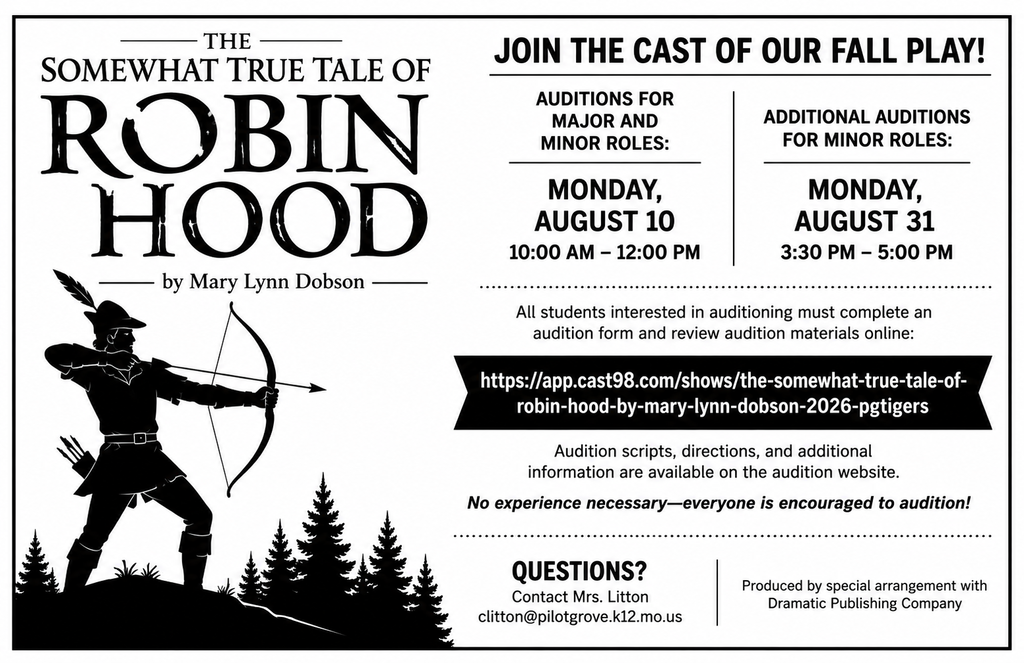 THE
SOMEWHAT TRUE TALE OF
ROBIN
HOOD
by Mary Lynn Dobson

JOIN THE CAST OF OUR FALL PLAY!

AUDITIONS FOR MAJOR AND MINOR ROLES:

MONDAY, AUGUST 10
10:00 AM – 12:00 PM

ADDITIONAL AUDITIONS FOR MINOR ROLES:

MONDAY, AUGUST 31
3:30 PM – 5:00 PM

All students interested in auditioning must complete an audition form and review audition materials online:

https://app.cast98.com/shows/the-somewhat-true-tale-of-robin-hood-by-mary-lynn-dobson-2026-pgtigers

Audition scripts, directions, and additional information are available on the audition website.

No experience necessary—everyone is encouraged to audition!

QUESTIONS?
Contact Mrs. Litton
clitton@pilotgrove.k12.mo.us

Produced by special arrangement with Dramatic Publishing Company